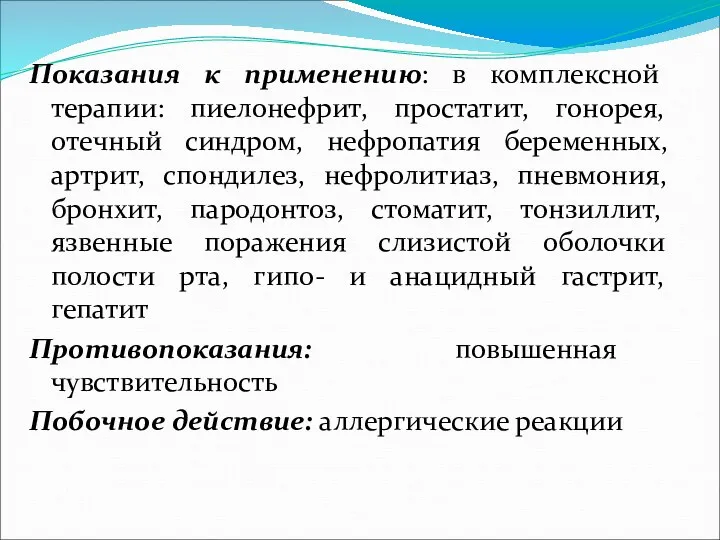 Показания к применению: в комплексной терапии: пиелонефрит, простатит, гонорея, отечный синдром, нефропатия беременных, артрит, спондилез, нефролитиаз, пневмония, бронхит, пародонтоз, стоматит, тонзиллит, язвенные поражения слизистой оболочки полости рта, гипо- и анацидный гастрит, гепатит

Противопоказания: повышенная чувствительность

Побочное действие: аллергические реакции